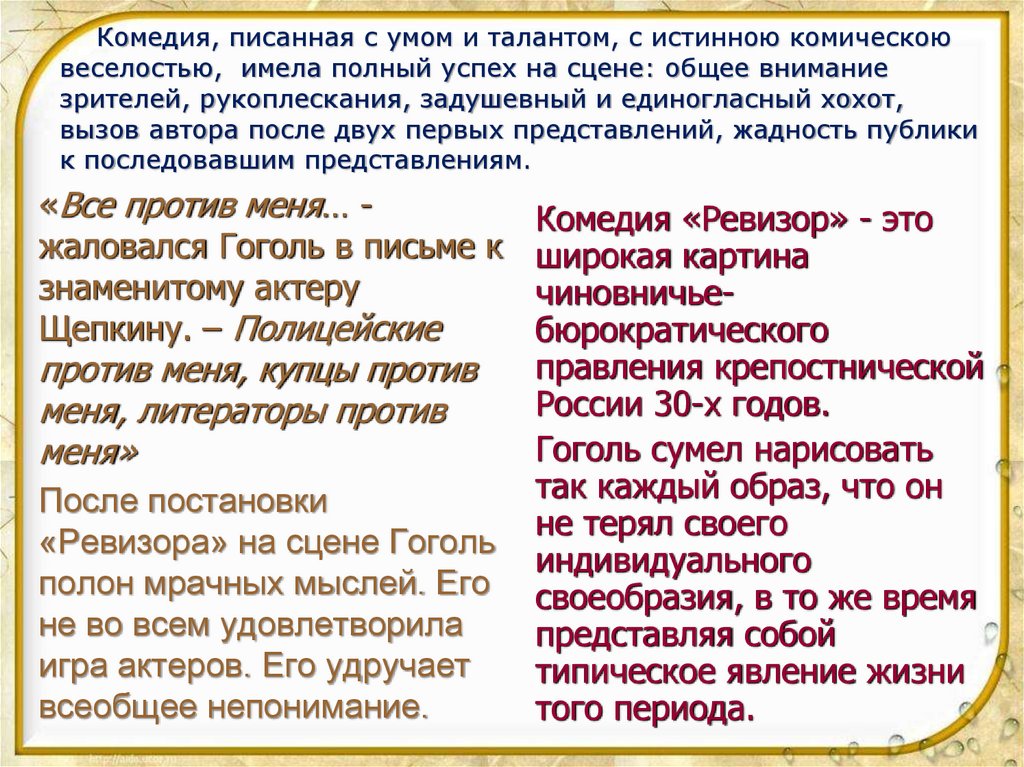 Комедия, писанная с умом и талантом, с истинною комическою веселостью, имела полный успех на сцене: общее внимание зрителей, рукоплескания, задушевный и единогласный хохот, вызов автора после двух первых представлений, жадность публики к последовавшим представлениям.

«Все против меня… - жаловался Гоголь в письме к знаменитому актеру Щепкину. – Полицейские против меня, купцы против меня, литераторы против меня»

После постановки «Ревизора» на сцене Гоголь полон мрачных мыслей. Его не во всем удовлетворила игра актеров. Его удручает всеобщее непонимание.

Комедия «Ревизор» - это широкая картина чиновничье-бюрократического правления крепостнической России 30-х годов.

Гоголь сумел нарисовать так каждый образ, что он не терял своего индивидуального своеобразия, в то же время представляя собой типическое явление жизни того периода.